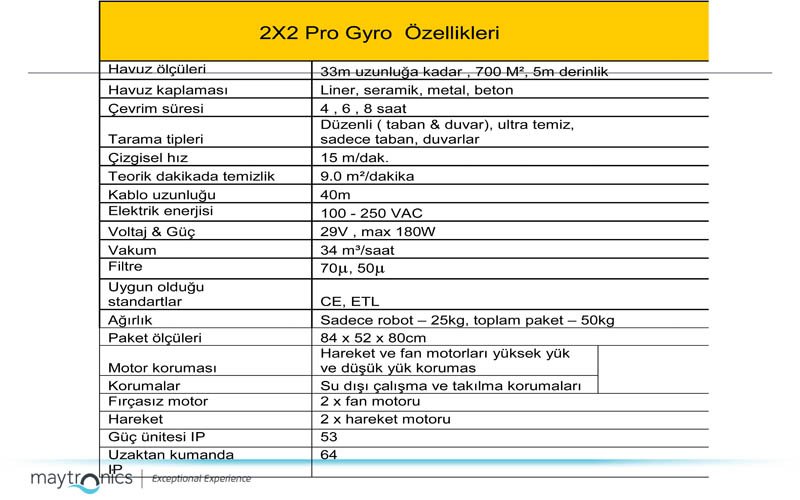 2X2 Pro Gyro Özellikleri

| | |
|---|---|
| Havuz ölçüleri | 33m uzunluğa kadar , 700 M², 5m derinlik |
| Havuz kaplaması | Liner, seramik, metal, beton |
| Çevrim süresi | 4 , 6 , 8 saat |
| Tarama tipleri | Düzenli ( taban & duvar), ultra temiz, sadece taban, duvarlar |
| Çizgisel hız | 15 m/dak. |
| Teorik dakikada temizlik | 9.0 m²/dakika |
| Kablo uzunluğu | 40m |
| Elektrik enerjisi | 100 - 250 VAC |
| Voltaj & Güç | 29V , max 180W |
| Vakum | 34 m³/saat |
| Filtre | 70μ, 50μ |
| Uygun olduğu standartlar | CE, ETL |
| Ağırlık | Sadece robot – 25kg, toplam paket – 50kg |
| Paket ölçüleri | 84 x 52 x 80cm |
| Motor koruması | Hareket ve fan motorları yüksek yük ve düşük yük korumas |
| Korumalar | Su dışı çalışma ve takılma korumaları |
| Fırçasız motor | 2 x fan motoru |
| Hareket | 2 x hareket motoru |
| Güç ünitesi IP | 53 |
| Uzaktan kumanda IP | 64 |

maytronics | Exceptional Experience